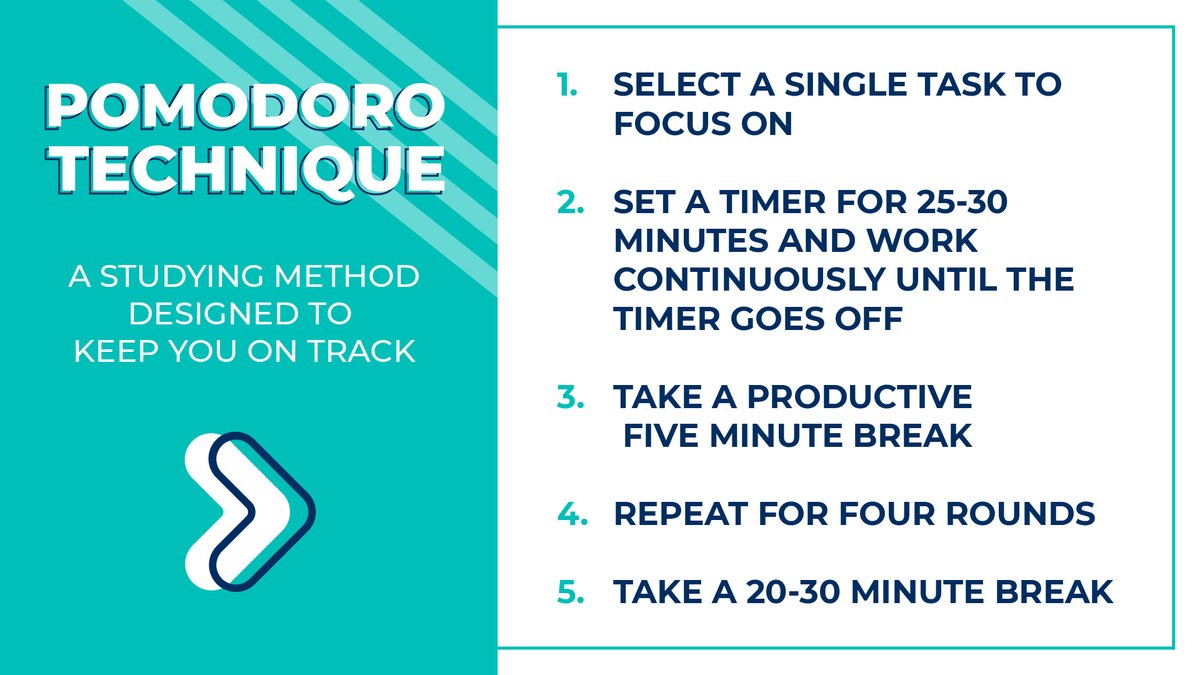 POMODORO TECHNIQUE

A STUDYING METHOD DESIGNED TO KEEP YOU ON TRACK

1. SELECT A SINGLE TASK TO FOCUS ON

2. SET A TIMER FOR 25-30 MINUTES AND WORK CONTINUOUSLY UNTIL THE TIMER GOES OFF

3. TAKE A PRODUCTIVE FIVE MINUTE BREAK

4. REPEAT FOR FOUR ROUNDS

5. TAKE A 20-30 MINUTE BREAK